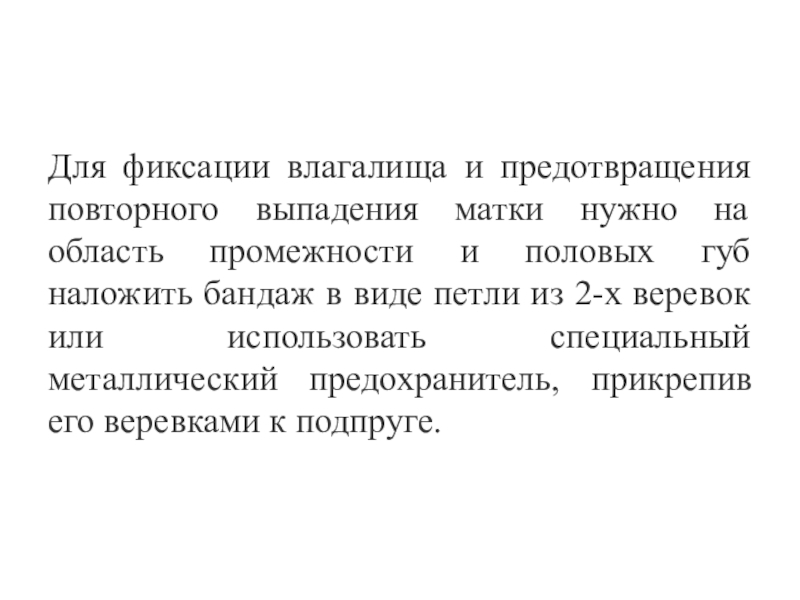 Для фиксации влагалища и предотвращения повторного выпадения матки нужно на область промежности и половых губ наложить бандаж в виде петли из 2-х веревок или использовать специальный металлический предохранитель, прикрепив его веревками к подпруге.